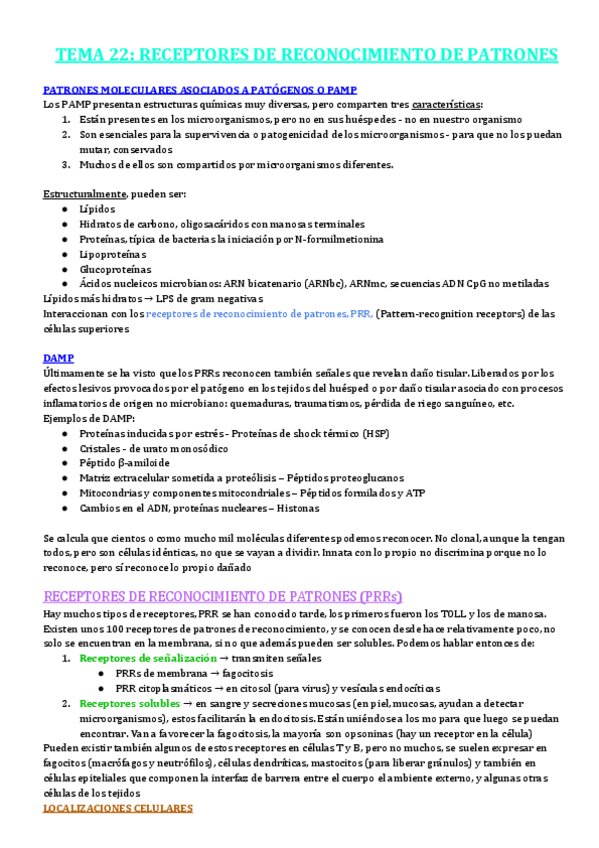 TEMA 22: RECEPTORES DE RECONOCIMIENTO DE PATRONES

PATRONES MOLECULARES ASOCIADOS A PATÓGENOS O PAMP
Los PAMP presentan estructuras químicas muy diversas, pero comparten tres características:
1. Están presentes en los microorganismos, pero no en sus huéspedes - no en nuestro organismo
2. Son esenciales para la supervivencia o patogenicidad de los microorganismos - para que no los puedan mutar, conservados
3. Muchos de ellos son compartidos por microorganismos diferentes.

Estructuralmente, pueden ser:
● Lípidos
● Hidratos de carbono, oligosacáridos con manosas terminales
● Proteínas, típica de bacterias la iniciación por N-formilmetionina
● Lipoproteínas
● Glucoproteínas
● Ácidos nucleicos microbianos: ARN bicatenario (ARNbc), ARNmc, secuencias ADN CpG no metiladas
Lípidos más hidratos → LPS de gram negativas
Interaccionan con los receptores de reconocimiento de patrones, PRR, (Pattern-recognition receptors) de las células superiores

DAMP
Últimamente se ha visto que los PRRs reconocen también señales que revelan daño tisular. Liberados por los efectos lesivos provocados por el patógeno en los tejidos del huésped o por daño tisular asociado con procesos inflamatorios de origen no microbiano: quemaduras, traumatismos, pérdida de riego sanguíneo, etc.
Ejemplos de DAMP:
● Proteínas inducidas por estrés - Proteínas de shock térmico (HSP)
● Cristales - de urato monosódico
● Péptido β-amiloide
● Matriz extracelular sometida a proteólisis – Péptidos proteoglucanos
● Mitocondrias y componentes mitocondriales – Péptidos formilados y ATP
● Cambios en el ADN, proteínas nucleares – Histonas

Se calcula que cientos o como mucho mil moléculas diferentes podemos reconocer. No clonal, aunque la tengan todos, pero son células idénticas, no que se vayan a dividir. Innata con lo propio no discrimina porque no lo reconoce, pero sí reconoce lo propio dañado

RECEPTORES DE RECONOCIMIENTO DE PATRONES (PRRs)
Hay muchos tipos de receptores, PRR se han conocido tarde, los primeros fueron los TOLL y los de manosa. Existen unos 100 receptores de patrones de reconocimiento, y se conocen desde hace relativamente poco, no solo se encuentran en la membrana, sino que además pueden ser solubles. Podemos hablar entonces de:
1. Receptores de señalización → transmiten señales
● PRRs de membrana → fagocitosis
● PRR citoplasmáticos → en citosol (para virus) y vesículas endocíticas
2. Receptores solubles → en sangre y secreciones mucosas (en piel, mucosas, ayudan a detectar microorganismos), estos facilitarán la endocitosis. Están uniéndose a los mo para que luego se puedan encontrar. Van a favorecer la fagocitosis, la mayoría son opsoninas (hay un receptor en la célula)
Pueden existir también algunos de estos receptores en células T y B, pero no muchos, se suelen expresar en fagocitos (macrófagos y neutrófilos), células dendríticas, mastocitos (para liberar gránulos) y también en células epiteliales que componen la interfaz de barrera entre el cuerpo el ambiente externo, y algunas otras células de los tejidos
LOCALIZACIONES CELULARES